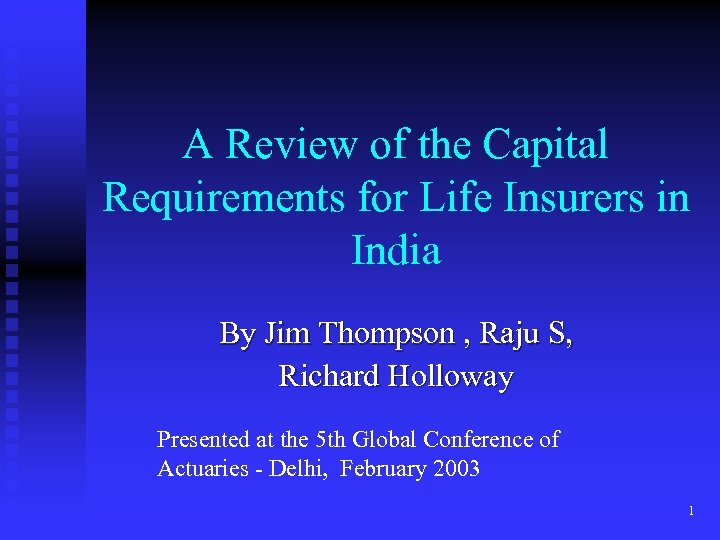 A Review of the Capital Requirements for Life Insurers in India

By Jim Thompson , Raju S, Richard Holloway

Presented at the 5th Global Conference of Actuaries - Delhi, February 2003

1